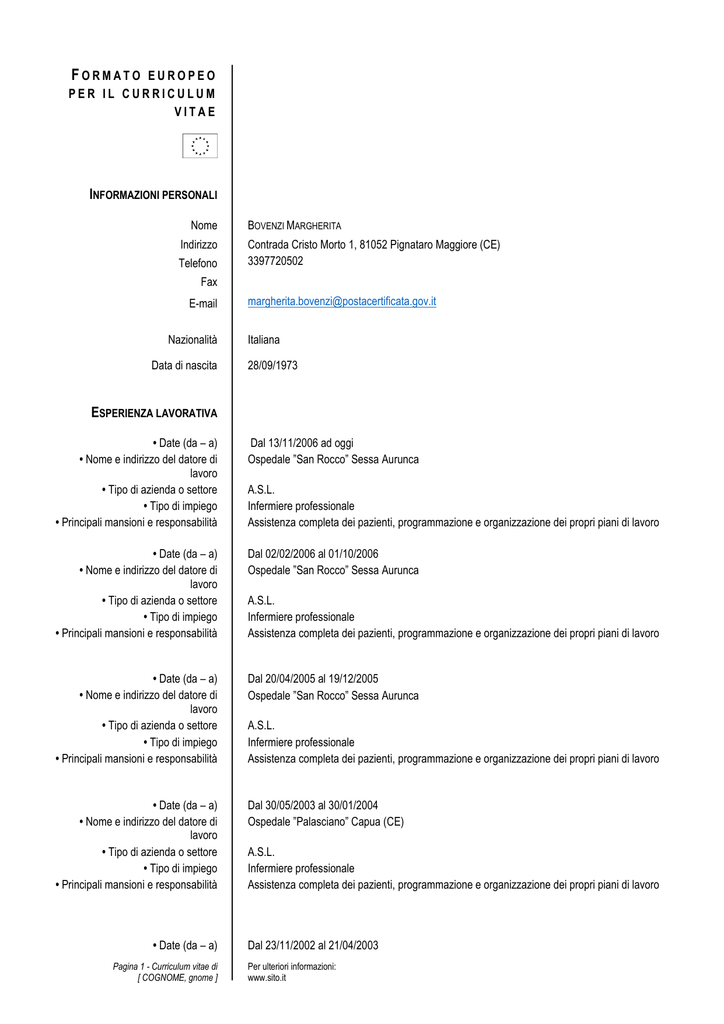 FORMATO EUROPEO PER IL CURRICULUM VITAE

INFORMAZIONI PERSONALI

| | |
|---|---|
| Nome | BOVENZI MARGHERITA |
| Indirizzo | Contrada Cristo Morto 1, 81052 Pignataro Maggiore (CE) |
| Telefono | 3397720502 |
| Fax | |
| E-mail | margherita.bovenzi@postacertificata.gov.it |
| Nazionalità | Italiana |
| Data di nascita | 28/09/1973 |

ESPERIENZA LAVORATIVA

| | |
|---|---|
| • Date (da – a) | Dal 13/11/2006 ad oggi |
| • Nome e indirizzo del datore di lavoro | Ospedale "San Rocco" Sessa Aurunca |
| • Tipo di azienda o settore | A.S.L. |
| • Tipo di impiego | Infermiere professionale |
| • Principali mansioni e responsabilità | Assistenza completa dei pazienti, programmazione e organizzazione dei propri piani di lavoro |
| • Date (da – a) | Dal 02/02/2006 al 01/10/2006 |
| • Nome e indirizzo del datore di lavoro | Ospedale "San Rocco" Sessa Aurunca |
| • Tipo di azienda o settore | A.S.L. |
| • Tipo di impiego | Infermiere professionale |
| • Principali mansioni e responsabilità | Assistenza completa dei pazienti, programmazione e organizzazione dei propri piani di lavoro |
| • Date (da – a) | Dal 20/04/2005 al 19/12/2005 |
| • Nome e indirizzo del datore di lavoro | Ospedale "San Rocco" Sessa Aurunca |
| • Tipo di azienda o settore | A.S.L. |
| • Tipo di impiego | Infermiere professionale |
| • Principali mansioni e responsabilità | Assistenza completa dei pazienti, programmazione e organizzazione dei propri piani di lavoro |
| • Date (da – a) | Dal 30/05/2003 al 30/01/2004 |
| • Nome e indirizzo del datore di lavoro | Ospedale "Palasciano" Capua (CE) |
| • Tipo di azienda o settore | A.S.L. |
| • Tipo di impiego | Infermiere professionale |
| • Principali mansioni e responsabilità | Assistenza completa dei pazienti, programmazione e organizzazione dei propri piani di lavoro |
| • Date (da – a) | Dal 23/11/2002 al 21/04/2003 |

Pagina 1 - Curriculum vitae di [ COGNOME, gnome ]

Per ulteriori informazioni: www.sito.it